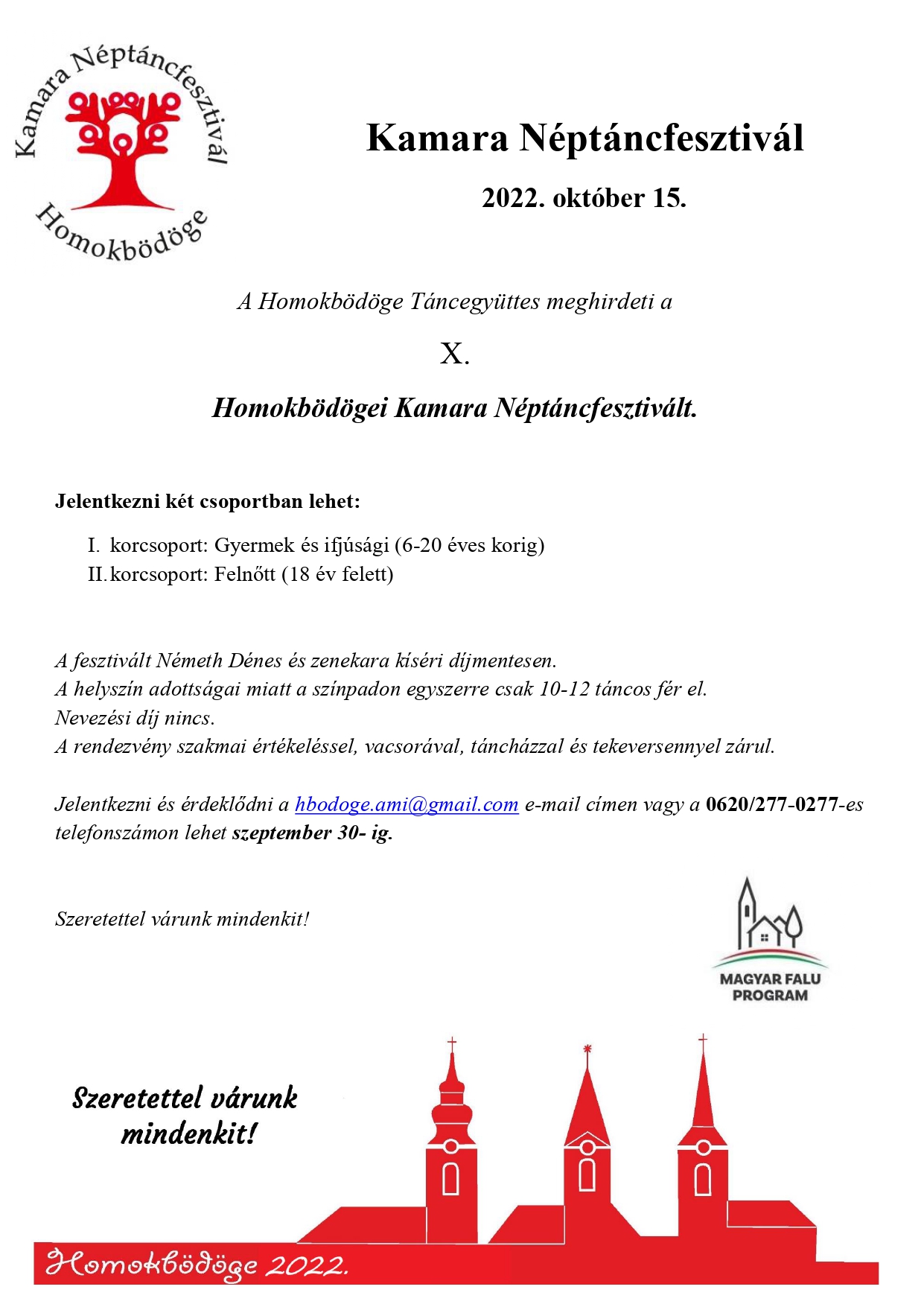 Kamara Néptáncfesztivál
Homokbödöge

Kamara Néptáncfesztivál

2022. október 15.

A Homokbödöge Táncegyüttes meghirdeti a

X.

Homokbödögei Kamara Néptáncfesztivált.

Jelentkezni két csoportban lehet:

I. korcsoport: Gyermek és ifjúsági (6-20 éves korig)
II. korcsoport: Felnőtt (18 év felett)

A fesztivált Németh Dénes és zenekara kíséri díjmentesen.
A helyszín adottságai miatt a színpadon egyszerre csak 10-12 táncos fér el.
Nevezési díj nincs.
A rendezvény szakmai értékeléssel, vacsorával, táncházzal és tekeversennyel zárul.

Jelentkezni és érdeklődni a hbodoge.ami@gmail.com e-mail címen vagy a 0620/277-0277-es telefonszámon lehet szeptember 30- ig.

Szeretettel várunk mindenkit!

MAGYAR FALU PROGRAM

Szeretettel várunk mindenkit!

Homokbödöge 2022.